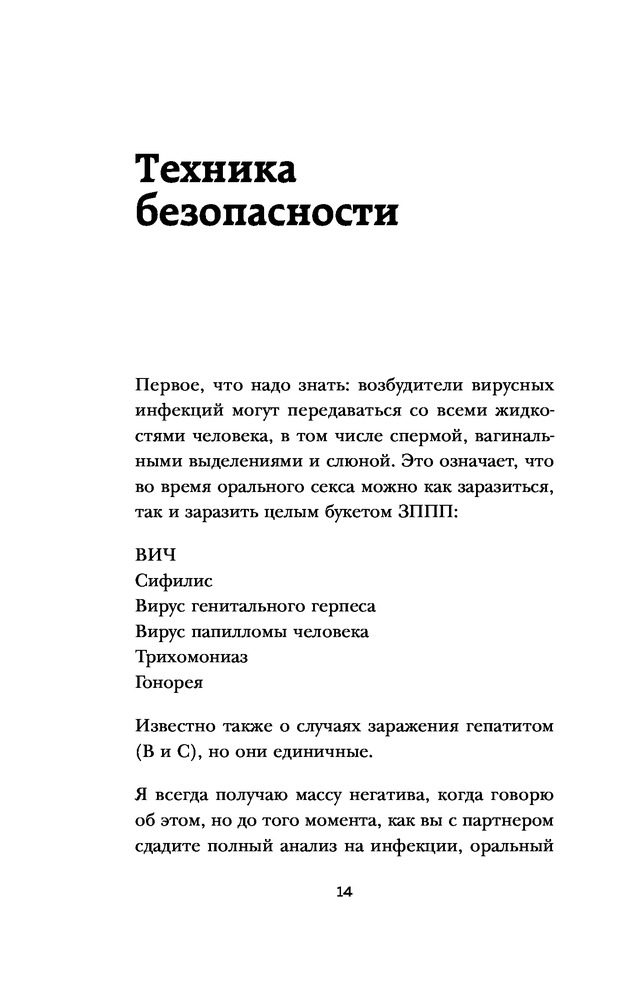 Техника безопасности

Первое, что надо знать: возбудители вирусных инфекций могут передаваться со всеми жидкостями человека, в том числе спермой, вагинальными выделениями и слюной. Это означает, что во время орального секса можно как заразиться, так и заразить целым букетом ЗППП:

ВИЧ
Сифилис
Вирус генитального герпеса
Вирус папилломы человека
Трихомониаз
Гонорея

Известно также о случаях заражения гепатитом (В и С), но они единичные.

Я всегда получаю массу негатива, когда говорю об этом, но до того момента, как вы с партнером сдадите полный анализ на инфекции, оральный

14